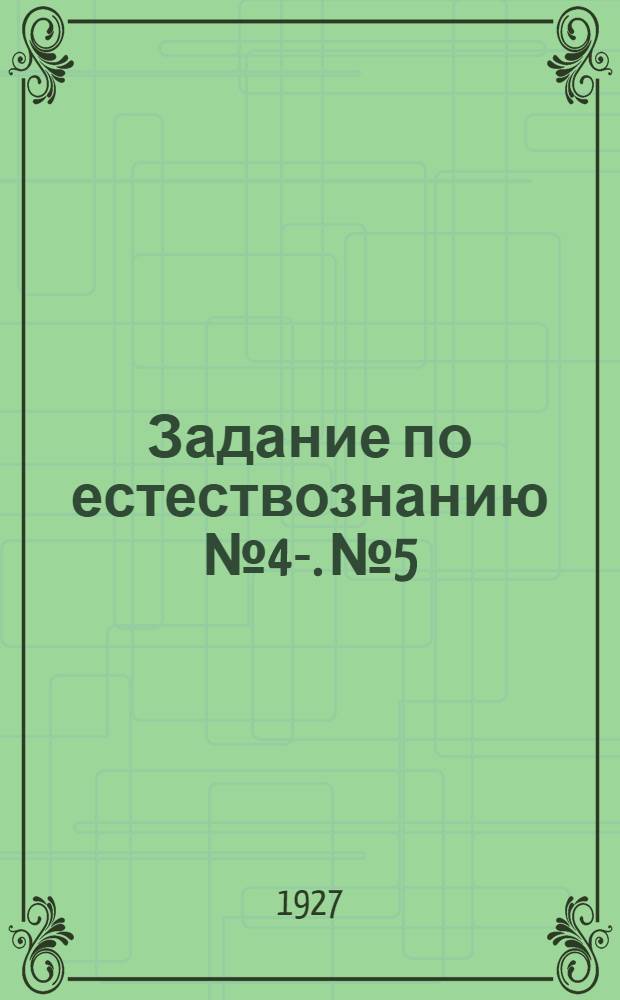 Задание по естествознанию №4-. №5

1927